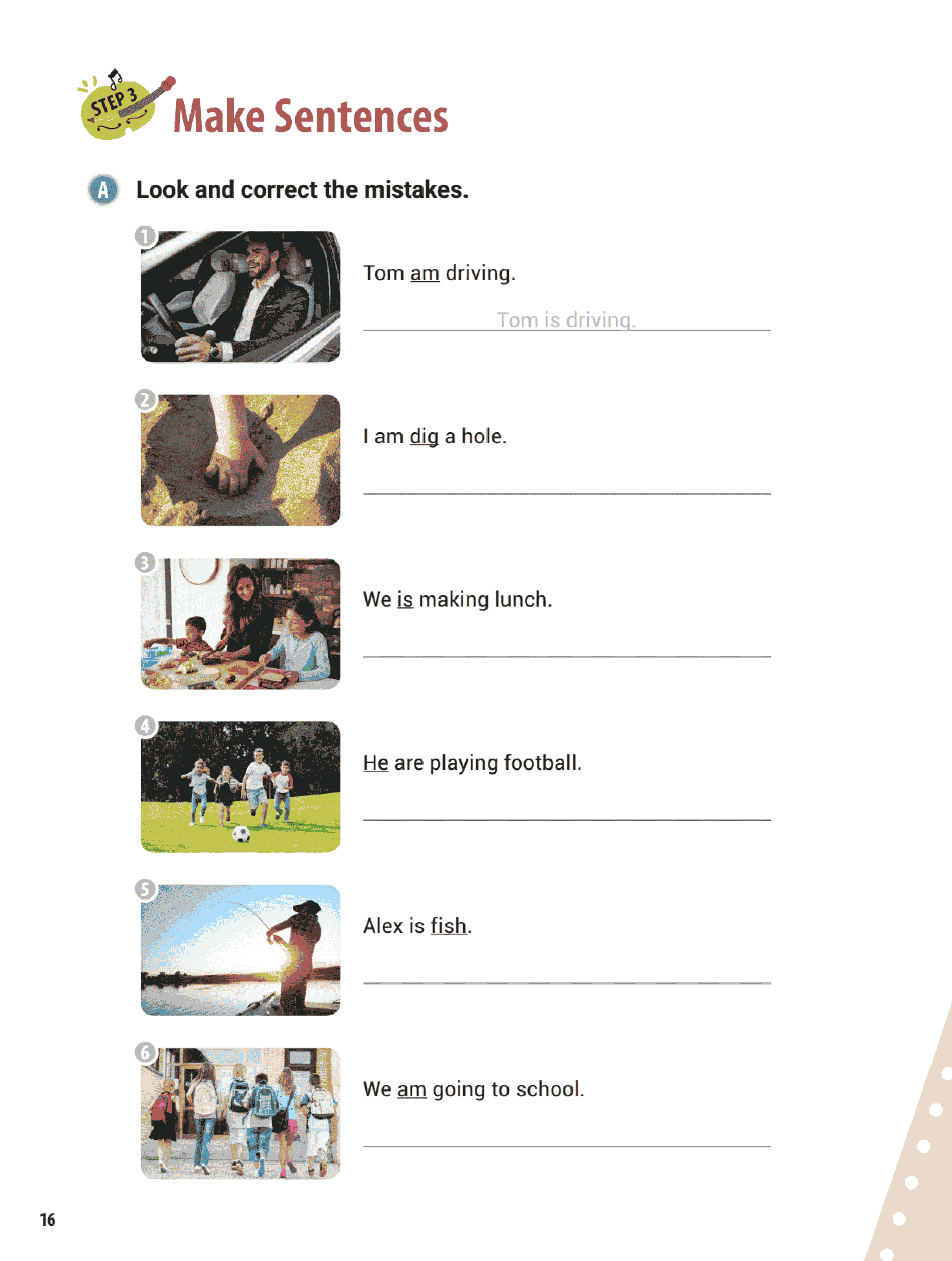 STEP 3 Make Sentences

A Look and correct the mistakes.

1 Tom am driving.

Tom is driving.

2 I am dig a hole.

____

3 We is making lunch.

____

4 He are playing football.

____

5 Alex is fish.

____

6 We am going to school.

____

16